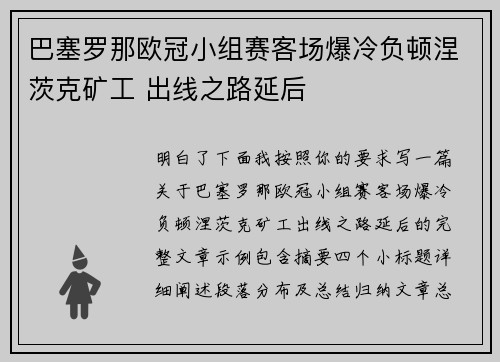 巴塞罗那欧冠小组赛客场爆冷负顿涅茨克矿工 出线之路延后

明白了下面我按照你的要求写一篇关于巴塞罗那欧冠小组赛客场爆冷负顿涅茨克矿工出线之路延后的完整文章示例包含摘要四个小标题详细阐述段落分布及总结归纳文章总